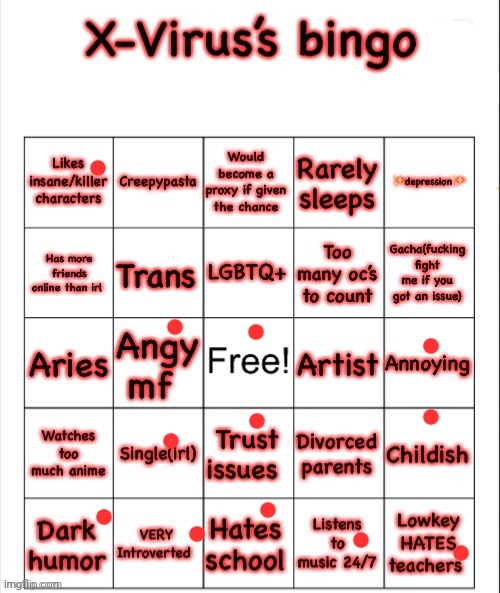 X-Virus's bingo

| | | | | |
|---|---|---|---|---|
| Likes insane/killer characters | Creepypasta | Would become a proxy if given the chance | Rarely sleeps | ✨depression✨ |
| Has more friends online than irl | Trans | LGBTQ+ | Too many oc's to count | Gacha(fucking fight me if you got an issue) |
| Aries | Angy mf | Free! | Artist | Annoying |
| Watches too much anime | Single(irl) | Trust issues | Divorced parents | Childish |
| Dark humor | VERY Introverted | Hates school | Listens to music 24/7 | Lowkey HATES teachers |

imgflip.com